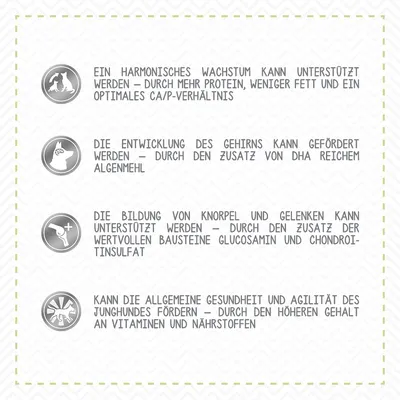 EIN HARMONISCHES WACHSTUM KANN UNTERSTÜTZT WERDEN – DURCH MEHR PROTEIN, WENIGER FETT UND EIN OPTIMALES CA/P-VERHÄLTNIS

DIE ENTWICKLUNG DES GEHIRNS KANN GEFÖRDERT WERDEN – DURCH DEN ZUSATZ VON DHA REICHEM ALGENMEHL

DIE BILDUNG VON KNORPEL UND GELENKEN KANN UNTERSTÜTZT WERDEN – DURCH DEN ZUSATZ DER WERTVOLLEN BAUSTEINE GLUCOSAMIN UND CHONDROITINSULFAT

KANN DIE ALLGEMEINE GESUNDHEIT UND AGILITÄT DES JUNGHUNDES FÖRDERN – DURCH DEN HÖHEREN GEHALT AN VITAMINEN UND NÄHRSTOFFEN